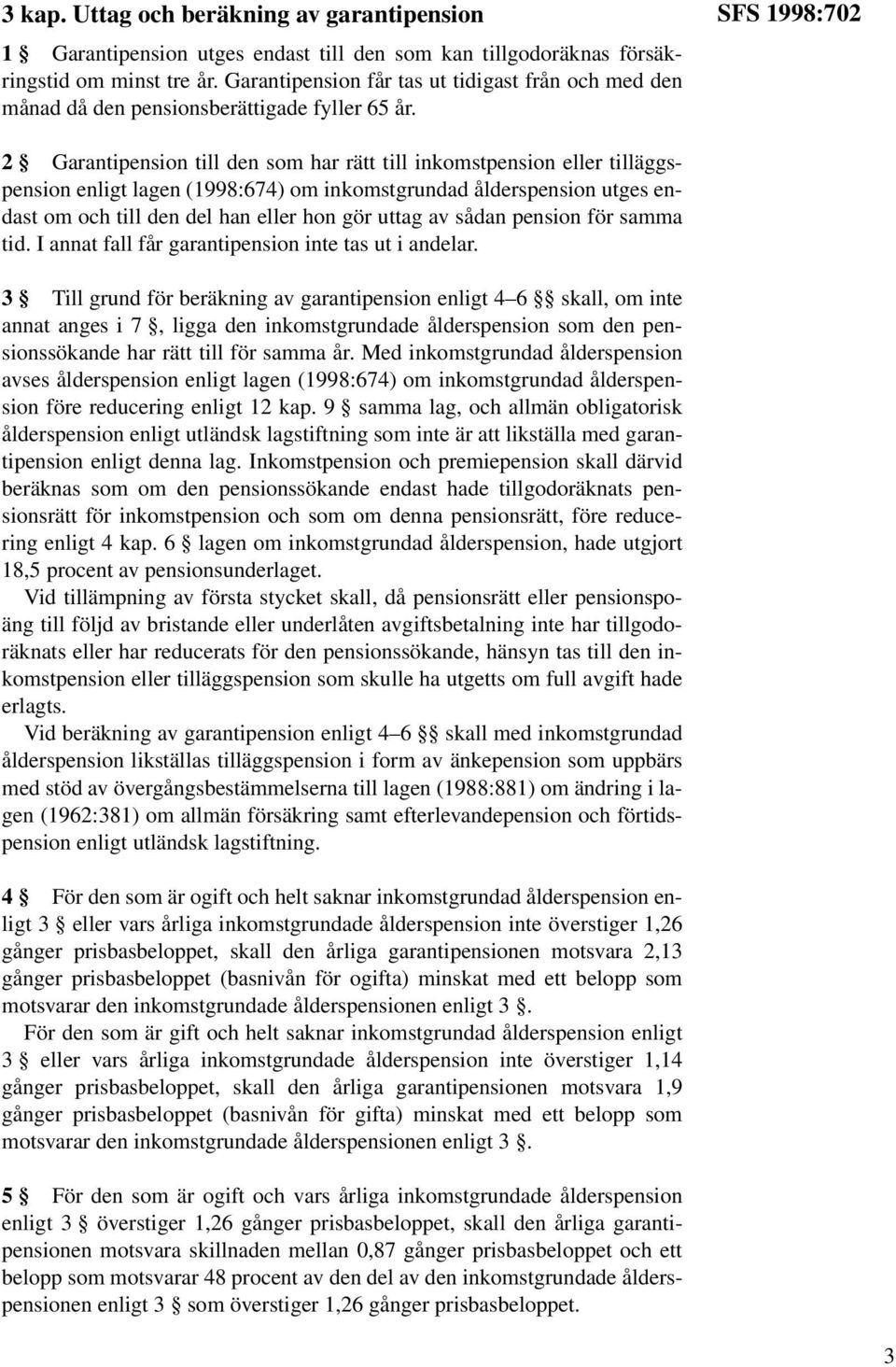 3 kap. Uttag och beräkning av garantipension

SFS 1998:702

1 § Garantipension utges endast till den som kan tillgodoräknas försäkringstid om minst tre år. Garantipension får tas ut tidigast från och med den månad då den pensionsberättigade fyller 65 år.

2 § Garantipension till den som har rätt till inkomstpension eller tilläggspension enligt lagen (1998:674) om inkomstgrundad ålderspension utges endast om och till den del han eller hon gör uttag av sådan pension för samma tid. I annat fall får garantipension inte tas ut i andelar.

3 § Till grund för beräkning av garantipension enligt 4–6 §§ skall, om inte annat anges i 7 §, ligga den inkomstgrundade ålderspension som den pensionssökande har rätt till för samma år. Med inkomstgrundad ålderspension avses ålderspension enligt lagen (1998:674) om inkomstgrundad ålderspension före reducering enligt 12 kap. 9 § samma lag, och allmän obligatorisk ålderspension enligt utländsk lagstiftning som inte är att likställa med garantipension enligt denna lag. Inkomstpension och premiepension skall därvid beräknas som om den pensionssökande endast hade tillgodoräknats pensionsrätt för inkomstpension och som om denna pensionsrätt, före reducering enligt 4 kap. 6 § lagen om inkomstgrundad ålderspension, hade utgjort 18,5 procent av pensionsunderlaget.

Vid tillämpning av första stycket skall, då pensionsrätt eller pensionspoäng till följd av bristande eller underlåten avgiftsbetalning inte har tillgodoräknats eller har reducerats för den pensionssökande, hänsyn tas till den inkomstpension eller tilläggspension som skulle ha utgetts om full avgift hade erlagts.

Vid beräkning av garantipension enligt 4–6 §§ skall med inkomstgrundad ålderspension likställas tilläggspension i form av änkepension som uppbärs med stöd av övergångsbestämmelserna till lagen (1988:881) om ändring i lagen (1962:381) om allmän försäkring samt efterlevandepension och förtidspension enligt utländsk lagstiftning.

4 § För den som är ogift och helt saknar inkomstgrundad ålderspension enligt 3 § eller vars årliga inkomstgrundade ålderspension inte överstiger 1,26 gånger prisbasbeloppet, skall den årliga garantipensionen motsvara 2,13 gånger prisbasbeloppet (basnivån för ogifta) minskat med ett belopp som motsvarar den inkomstgrundade ålderspensionen enligt 3 §.

För den som är gift och helt saknar inkomstgrundad ålderspension enligt 3 § eller vars årliga inkomstgrundade ålderspension inte överstiger 1,14 gånger prisbasbeloppet, skall den årliga garantipensionen motsvara 1,9 gånger prisbasbeloppet (basnivån för gifta) minskat med ett belopp som motsvarar den inkomstgrundade ålderspensionen enligt 3 §.

5 § För den som är ogift och vars årliga inkomstgrundade ålderspension enligt 3 § överstiger 1,26 gånger prisbasbeloppet, skall den årliga garantipensionen motsvara skillnaden mellan 0,87 gånger prisbasbeloppet och ett belopp som motsvarar 48 procent av den del av den inkomstgrundade ålderspensionen enligt 3 § som överstiger 1,26 gånger prisbasbeloppet.

3